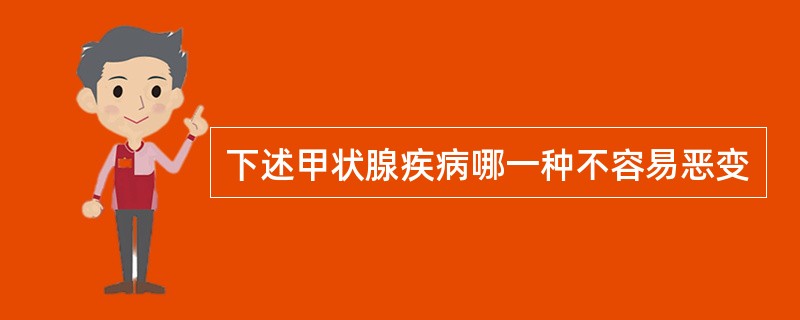 下述甲状腺疾病哪一种不容易恶变